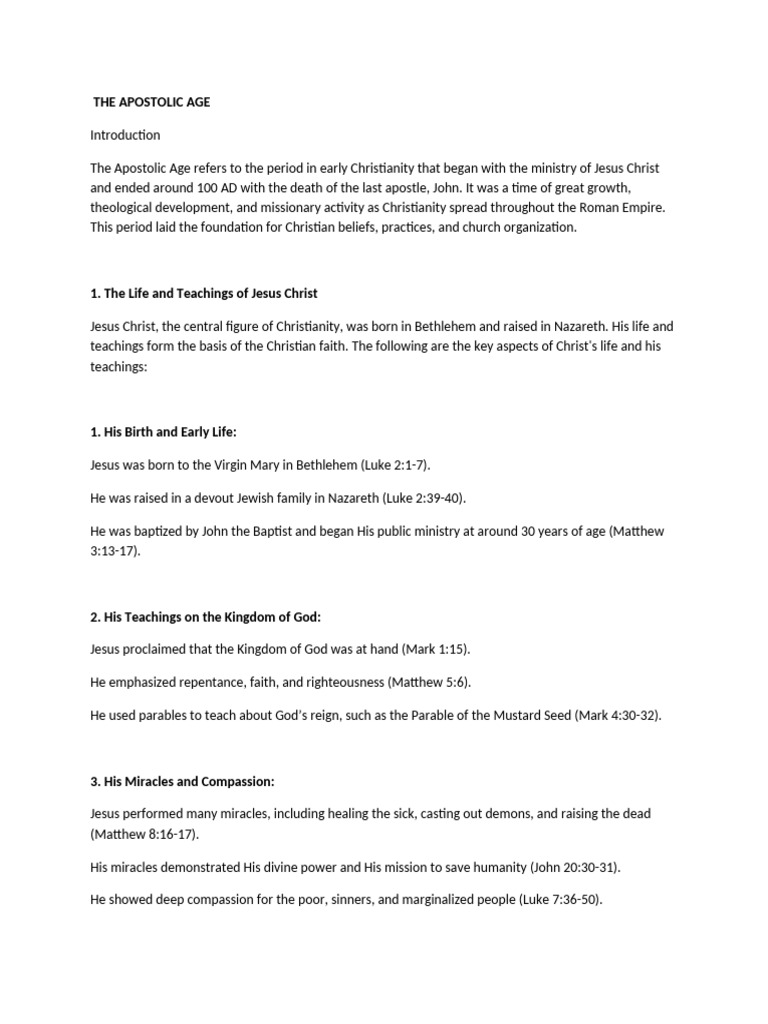 THE APOSTOLIC AGE

Introduction

The Apostolic Age refers to the period in early Christianity that began with the ministry of Jesus Christ and ended around 100 AD with the death of the last apostle, John. It was a time of great growth, theological development, and missionary activity as Christianity spread throughout the Roman Empire. This period laid the foundation for Christian beliefs, practices, and church organization.

1. The Life and Teachings of Jesus Christ

Jesus Christ, the central figure of Christianity, was born in Bethlehem and raised in Nazareth. His life and teachings form the basis of the Christian faith. The following are the key aspects of Christ's life and his teachings:

1. His Birth and Early Life:

Jesus was born to the Virgin Mary in Bethlehem (Luke 2:1-7).

He was raised in a devout Jewish family in Nazareth (Luke 2:39-40).

He was baptized by John the Baptist and began His public ministry at around 30 years of age (Matthew 3:13-17).

2. His Teachings on the Kingdom of God:

Jesus proclaimed that the Kingdom of God was at hand (Mark 1:15).

He emphasized repentance, faith, and righteousness (Matthew 5:6).

He used parables to teach about God's reign, such as the Parable of the Mustard Seed (Mark 4:30-32).

3. His Miracles and Compassion:

Jesus performed many miracles, including healing the sick, casting out demons, and raising the dead (Matthew 8:16-17).

His miracles demonstrated His divine power and His mission to save humanity (John 20:30-31).

He showed deep compassion for the poor, sinners, and marginalized people (Luke 7:36-50).